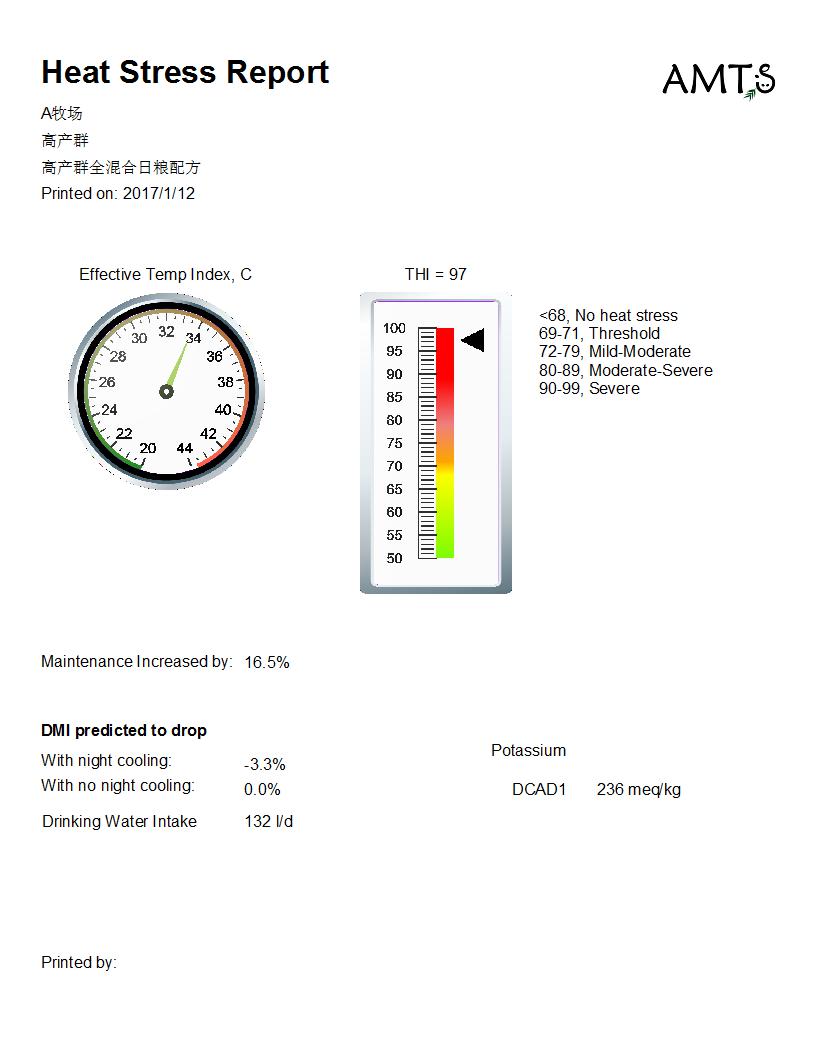 Heat Stress Report

AMTS

A牧场
高产群
高产群全混合日粮配方
Printed on: 2017/1/12

Effective Temp Index, C

20 22 24 26 28 30 32 34 36 38 40 42 44

THI = 97

100 95 90 85 80 75 70 65 60 55 50

<68, No heat stress
69-71, Threshold
72-79, Mild-Moderate
80-89, Moderate-Severe
90-99, Severe

Maintenance Increased by: 16.5%

DMI predicted to drop

With night cooling: -3.3%
With no night cooling: 0.0%

Drinking Water Intake 132 l/d

Potassium

DCAD1 236 meq/kg

Printed by: